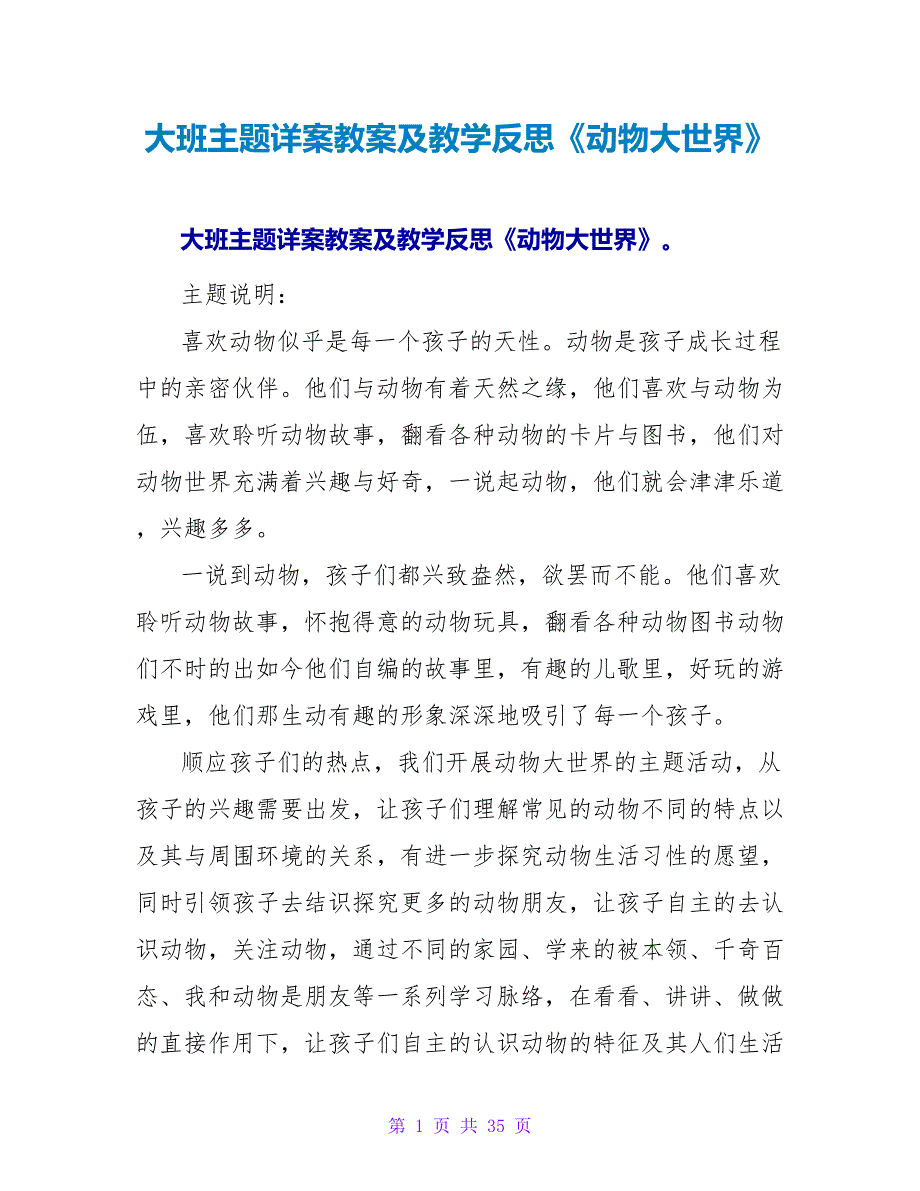 大班主题详案教案及教学反思《动物大世界》

大班主题详案教案及教学反思《动物大世界》。

主题说明：

喜欢动物似乎是每一个孩子的天性。动物是孩子成长过程中的亲密伙伴。他们与动物有着天然之缘，他们喜欢与动物为伍，喜欢聆听动物故事，翻看各种动物的卡片与图书，他们对动物世界充满着兴趣与好奇，一说起动物，他们就会津津乐道，兴趣多多。

一说到动物，孩子们都兴致盎然，欲罢而不能。他们喜欢聆听动物故事，怀抱得意的动物玩具，翻看各种动物图书动物们不时的出如今他们自编的故事里，有趣的儿歌里，好玩的游戏里，他们那生动有趣的形象深深地吸引了每一个孩子。

顺应孩子们的热点，我们开展动物大世界的主题活动，从孩子的兴趣需要出发，让孩子们理解常见的动物不同的特点以及其与周围环境的关系，有进一步探究动物生活习性的愿望，同时引领孩子去结识探究更多的动物朋友，让孩子自主的去认识动物，关注动物，通过不同的家园、学来的被本领、千奇百态、我和动物是朋友等一系列学习脉络，在看看、讲讲、做做的直接作用下，让孩子们自主的认识动物的特征及其人们生活

第 1 页 共 35 页